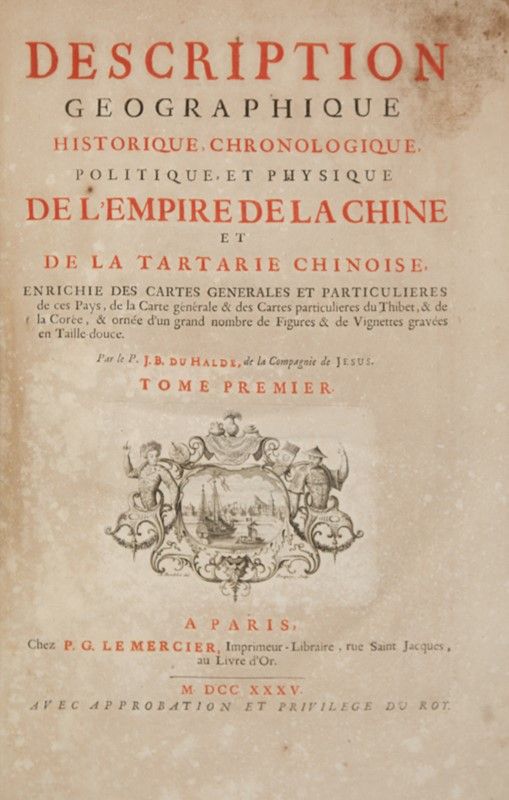 DESCRIPTION
GEOGRAPHIQUE
HISTORIQUE, CHRONOLOGIQUE,
POLITIQUE, ET PHYSIQUE
DE L'EMPIRE DE LA CHINE
ET
DE LA TARTARIE CHINOISE,

ENRICHIE DES CARTES GENERALES ET PARTICULIERES de ces Pays, de la Carte générale & des Cartes particulieres du Thibet, & de la Corée, & ornée d'un grand nombre de Figures & de Vignettes gravées en Taille douce.

Par le P. J. B. DU HALDE, de la Compagnie de JESUS.

TOME PREMIER.

A PARIS,
Chez P. G. LE MERCIER, Imprimeur-Libraire, rue Saint Jacques, au Livre d'Or.

M. DCC XXXV.
AVEC APPROBATION ET PRIVILEGE DU ROY.